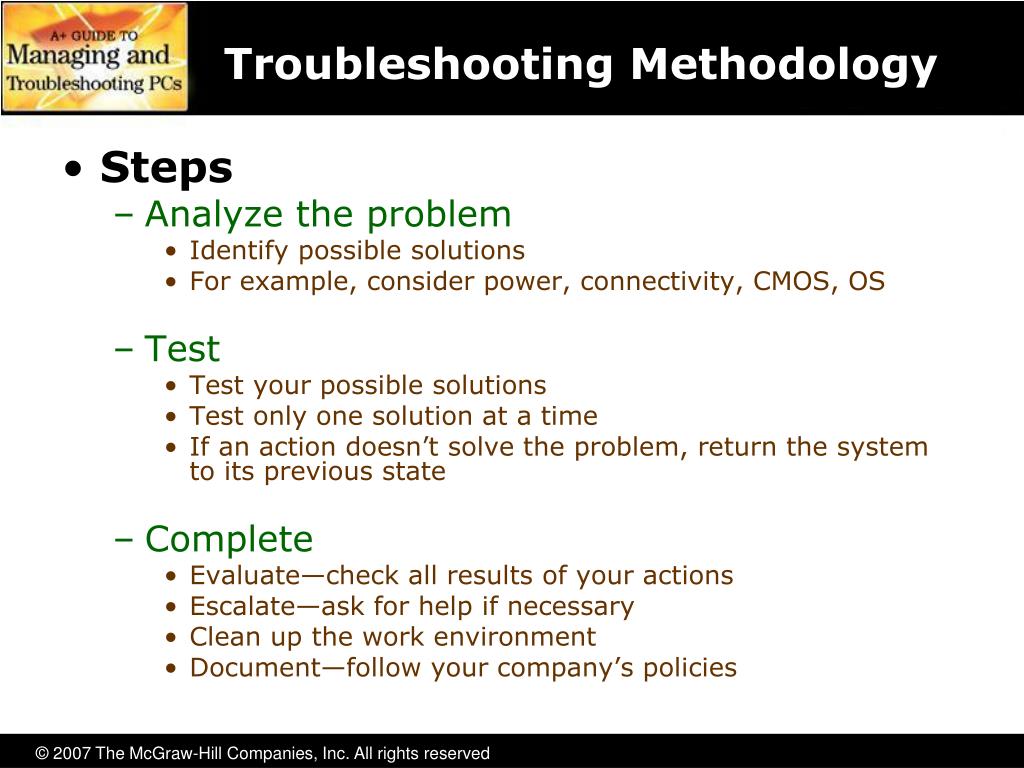 A+ GUIDE TO
Managing and
Troubleshooting PCs

Troubleshooting Methodology

• Steps
– Analyze the problem
• Identify possible solutions
• For example, consider power, connectivity, CMOS, OS

– Test
• Test your possible solutions
• Test only one solution at a time
• If an action doesn't solve the problem, return the system to its previous state

– Complete
• Evaluate—check all results of your actions
• Escalate—ask for help if necessary
• Clean up the work environment
• Document—follow your company's policies

© 2007 The McGraw-Hill Companies, Inc. All rights reserved